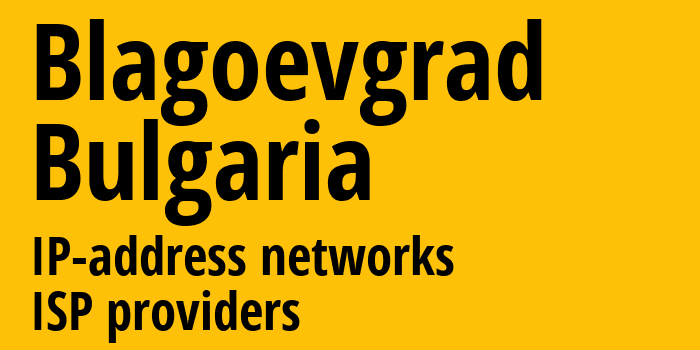 Blagoevgrad
Bulgaria
IP-address networks
ISP providers